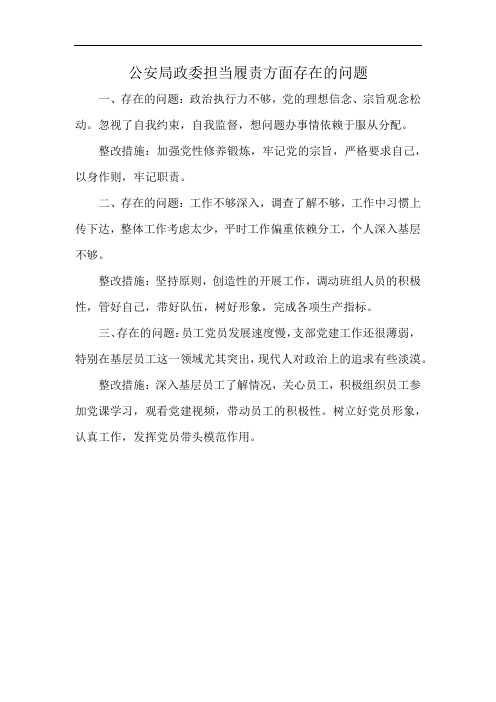 公安局政委担当履责方面存在的问题

一、存在的问题：政治执行力不够，党的理想信念、宗旨观念松动。忽视了自我约束，自我监督，想问题办事情依赖于服从分配。

整改措施：加强党性修养锻炼，牢记党的宗旨，严格要求自己，以身作则，牢记职责。

二、存在的问题：工作不够深入，调查了解不够，工作中习惯上传下达，整体工作考虑太少，平时工作偏重依赖分工，个人深入基层不够。

整改措施：坚持原则，创造性的开展工作，调动班组人员的积极性，管好自己，带好队伍，树好形象，完成各项生产指标。

三、存在的问题：员工党员发展速度慢，支部党建工作还很薄弱，特别在基层员工这一领域尤其突出，现代人对政治上的追求有些淡漠。

整改措施：深入基层员工了解情况，关心员工，积极组织员工参加党课学习，观看党建视频，带动员工的积极性。树立好党员形象，认真工作，发挥党员带头模范作用。